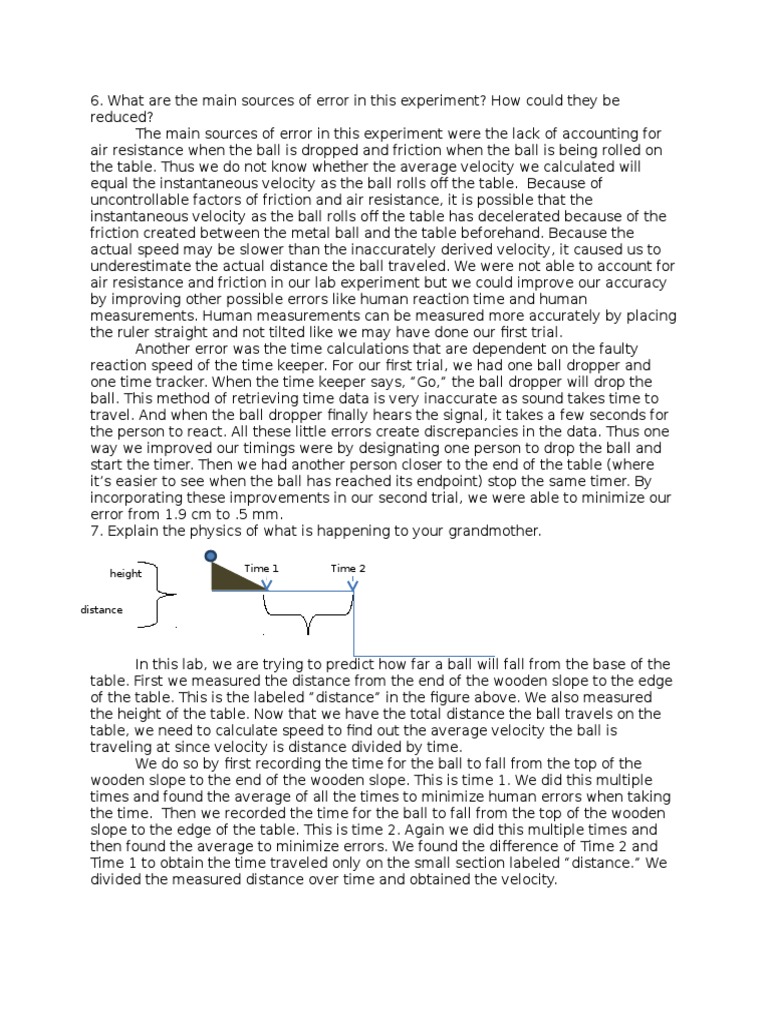 6. What are the main sources of error in this experiment? How could they be reduced?

The main sources of error in this experiment were the lack of accounting for air resistance when the ball is dropped and friction when the ball is being rolled on the table. Thus we do not know whether the average velocity we calculated will equal the instantaneous velocity as the ball rolls off the table. Because of uncontrollable factors of friction and air resistance, it is possible that the instantaneous velocity as the ball rolls off the table has decelerated because of the friction created between the metal ball and the table beforehand. Because the actual speed may be slower than the inaccurately derived velocity, it caused us to underestimate the actual distance the ball traveled. We were not able to account for air resistance and friction in our lab experiment but we could improve our accuracy by improving other possible errors like human reaction time and human measurements. Human measurements can be measured more accurately by placing the ruler straight and not tilted like we may have done our first trial.

Another error was the time calculations that are dependent on the faulty reaction speed of the time keeper. For our first trial, we had one ball dropper and one time tracker. When the time keeper says, "Go," the ball dropper will drop the ball. This method of retrieving time data is very inaccurate as sound takes time to travel. And when the ball dropper finally hears the signal, it takes a few seconds for the person to react. All these little errors create discrepancies in the data. Thus one way we improved our timings were by designating one person to drop the ball and start the timer. Then we had another person closer to the end of the table (where it's easier to see when the ball has reached its endpoint) stop the same timer. By incorporating these improvements in our second trial, we were able to minimize our error from 1.9 cm to .5 mm.

7. Explain the physics of what is happening to your grandmother.

height
distance
Time 1
Time 2

In this lab, we are trying to predict how far a ball will fall from the base of the table. First we measured the distance from the end of the wooden slope to the edge of the table. This is the labeled "distance" in the figure above. We also measured the height of the table. Now that we have the total distance the ball travels on the table, we need to calculate speed to find out the average velocity the ball is traveling at since velocity is distance divided by time.

We do so by first recording the time for the ball to fall from the top of the wooden slope to the end of the wooden slope. This is time 1. We did this multiple times and found the average of all the times to minimize human errors when taking the time. Then we recorded the time for the ball to fall from the top of the wooden slope to the edge of the table. This is time 2. Again we did this multiple times and then found the average to minimize errors. We found the difference of Time 2 and Time 1 to obtain the time traveled only on the small section labeled "distance." We divided the measured distance over time and obtained the velocity.